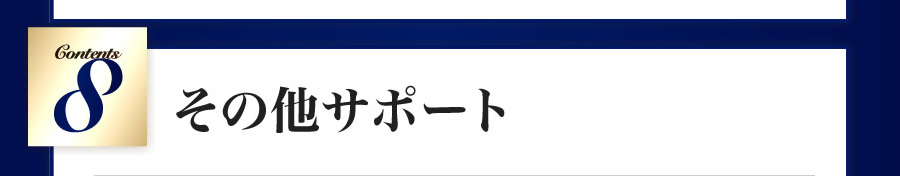 Contents
8
その他サポート